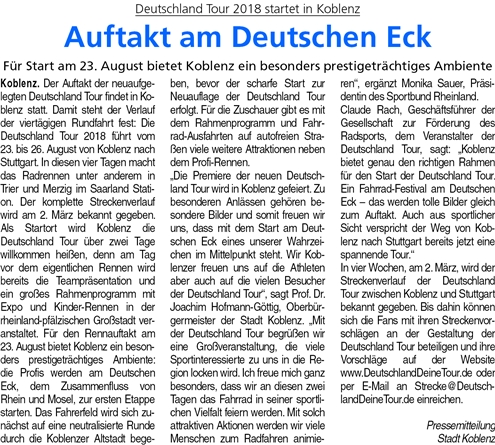 Deutschland Tour 2018 startet in Koblenz

Auftakt am Deutschen Eck

Für Start am 23. August bietet Koblenz ein besonders prestigeträchtiges Ambiente

Koblenz. Der Auftakt der neuaufgelegten Deutschland Tour findet in Koblenz statt. Damit steht der Verlauf der viertägigen Rundfahrt fest: Die Deutschland Tour 2018 führt vom 23. bis 26. August von Koblenz nach Stuttgart. In diesen vier Tagen macht das Radrennen unter anderem in Trier und Merzig im Saarland Station. Der komplette Streckenverlauf wird am 2. März bekannt gegeben. Als Startort wird Koblenz die Deutschland Tour über zwei Tage willkommen heißen, denn am Tag vor dem eigentlichen Rennen wird bereits die Teampräsentation und ein großes Rahmenprogramm mit Expo und Kinder-Rennen in der rheinland-pfälzischen Großstadt veranstaltet. Für den Rennauftakt am 23. August bietet Koblenz ein besonders prestigeträchtiges Ambiente: die Profis werden am Deutschen Eck, dem Zusammenfluss von Rhein und Mosel, zur ersten Etappe starten. Das Fahrerfeld wird sich zunächst auf eine neutralisierte Runde durch die Koblenzer Altstadt begeben, bevor der scharfe Start zur Neuauflage der Deutschland Tour erfolgt. Für die Zuschauer gibt es mit dem Rahmenprogramm und Fahrrad-Ausfahrten auf autofreien Straßen viele weitere Attraktionen neben dem Profi-Rennen.

„Die Premiere der neuen Deutschland Tour wird in Koblenz gefeiert. Zu besonderen Anlässen gehören besondere Bilder und somit freuen wir uns, dass mit dem Start am Deutschen Eck eines unserer Wahrzeichen im Mittelpunkt steht. Wir Koblenzer freuen uns auf die Athleten aber auch auf die vielen Besucher der Deutschland Tour“, sagt Prof. Dr. Joachim Hofmann-Göttig, Oberbürgermeister der Stadt Koblenz. „Mit der Deutschland Tour begrüßen wir eine Großveranstaltung, die viele Sportinteressierte zu uns in die Region locken wird. Ich freue mich ganz besonders, dass wir an diesen zwei Tagen das Fahrrad in seiner sportlichen Vielfalt feiern werden. Mit solch attraktiven Aktionen werden wir viele Menschen zum Radfahren animieren“, ergänzt Monika Sauer, Präsidentin des Sportbund Rheinland.

Claude Rach, Geschäftsführer der Gesellschaft zur Förderung des Radsports, dem Veranstalter der Deutschland Tour, sagt: „Koblenz bietet genau den richtigen Rahmen für den Start der Deutschland Tour. Ein Fahrrad-Festival am Deutschen Eck – das werden tolle Bilder gleich zum Auftakt. Auch aus sportlicher Sicht verspricht der Weg von Koblenz nach Stuttgart bereits jetzt eine spannende Tour.“

In vier Wochen, am 2. März, wird der Streckenverlauf der Deutschland Tour zwischen Koblenz und Stuttgart bekannt gegeben. Bis dahin können sich die Fans mit ihren Streckenvorschlägen an der Gestaltung der Deutschland Tour beteiligen und ihre Vorschläge auf der Website www.DeutschlandDeineTour.de oder per E-Mail an Strecke@DeutschlandDeineTour.de einreichen.

Pressemitteilung
Stadt Koblenz